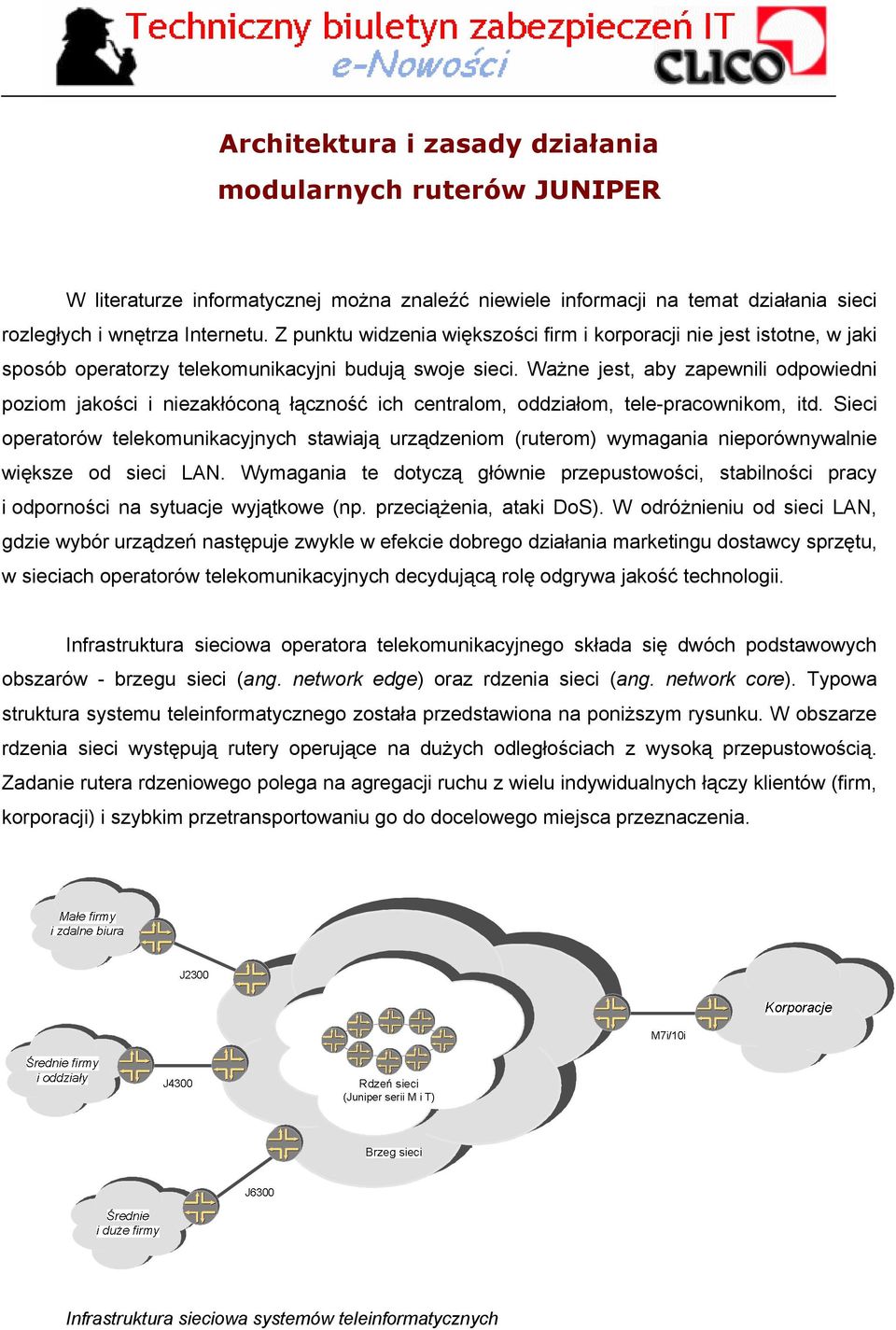 Techniczny biuletyn zabezpieczeń IT
e-Nowości
CLICO

Architektura i zasady działania modularnych ruterów JUNIPER

W literaturze informatycznej można znaleźć niewiele informacji na temat działania sieci rozległych i wnętrza Internetu. Z punktu widzenia większości firm i korporacji nie jest istotne, w jaki sposób operatorzy telekomunikacyjni budują swoje sieci. Ważne jest, aby zapewnili odpowiedni poziom jakości i niezakłóconą łączność ich centralom, oddziałom, tele-pracownikom, itd. Sieci operatorów telekomunikacyjnych stawiają urządzeniom (ruterom) wymagania nieporównywalnie większe od sieci LAN. Wymagania te dotyczą głównie przepustowości, stabilności pracy i odporności na sytuacje wyjątkowe (np. przeciążenia, ataki DoS). W odróżnieniu od sieci LAN, gdzie wybór urządzeń następuje zwykle w efekcie dobrego działania marketingu dostawcy sprzętu, w sieciach operatorów telekomunikacyjnych decydującą rolę odgrywa jakość technologii.

Infrastruktura sieciowa operatora telekomunikacyjnego składa się dwóch podstawowych obszarów - brzegu sieci (ang. network edge) oraz rdzenia sieci (ang. network core). Typowa struktura systemu teleinformatycznego została przedstawiona na poniższym rysunku. W obszarze rdzenia sieci występują rutery operujące na dużych odległościach z wysoką przepustowością. Zadanie rutera rdzeniowego polega na agregacji ruchu z wielu indywidualnych łączy klientów (firm, korporacji) i szybkim przetransportowaniu go do docelowego miejsca przeznaczenia.

Małe firmy i zdalne biura
J2300
Korporacje
M7i/10i
Średnie firmy i oddziały
J4300
Rdzeń sieci (Juniper serii M i T)
Brzeg sieci
J6300
Średnie i duże firmy

Infrastruktura sieciowa systemów teleinformatycznych